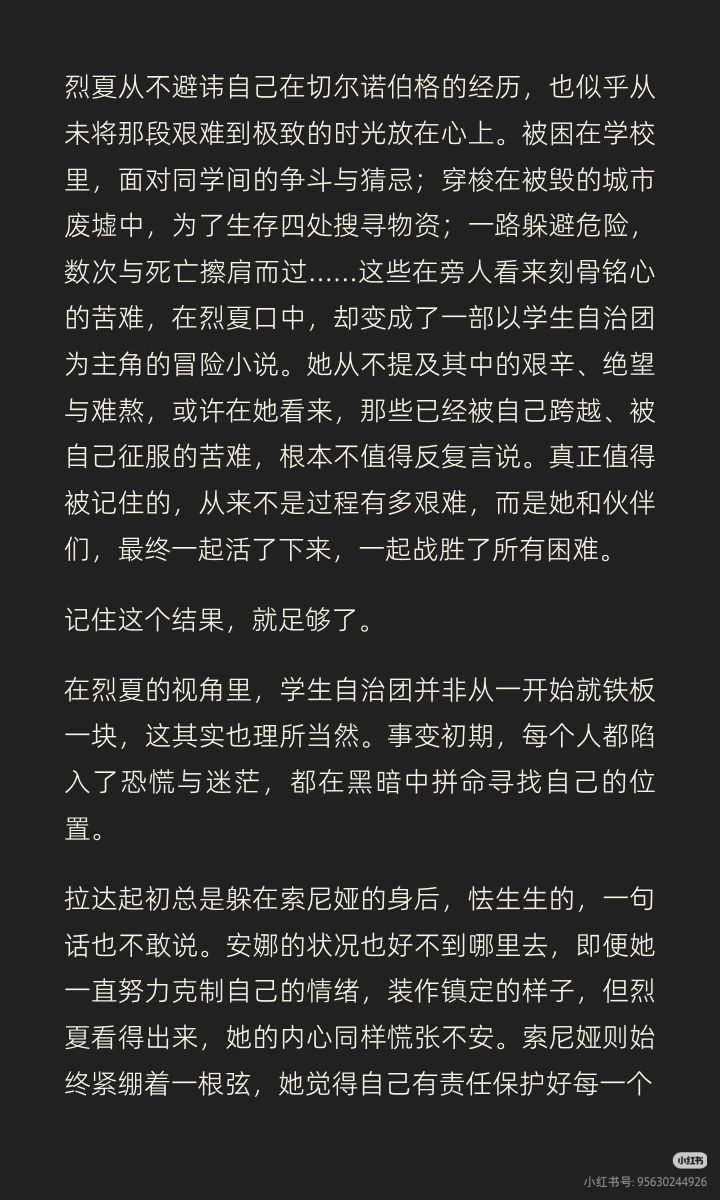 烈夏从不避讳自己在切尔诺伯格的经历，也似乎从未将那段艰难到极致的时光放在心上。被困在学校里，面对同学间的争斗与猜忌；穿梭在被毁的城市废墟中，为了生存四处搜寻物资；一路躲避危险，数次与死亡擦肩而过......这些在旁人看来刻骨铭心的苦难，在烈夏口中，却变成了一部以学生自治团为主角的冒险小说。她从不提及其中的艰辛、绝望与难熬，或许在她看来，那些已经被自己跨越、被自己征服的苦难，根本不值得反复言说。真正值得被记住的，从来不是过程有多艰难，而是她和伙伴们，最终一起活了下来，一起战胜了所有困难。

记住这个结果，就足够了。

在烈夏的视角里，学生自治团并非从一开始就铁板一块，这其实也理所当然。事变初期，每个人都陷入了恐慌与迷茫，都在黑暗中拼命寻找自己的位置。

拉达起初总是躲在索尼娅的身后，怯生生的，一句话也不敢说。安娜的状况也好不到哪里去，即便她一直努力克制自己的情绪，装作镇定的样子，但烈夏看得出来，她的内心同样慌张不安。索尼娅则始终紧绷着一根弦，她觉得自己有责任保护好每一个

小红书
小红书号: 95630244926